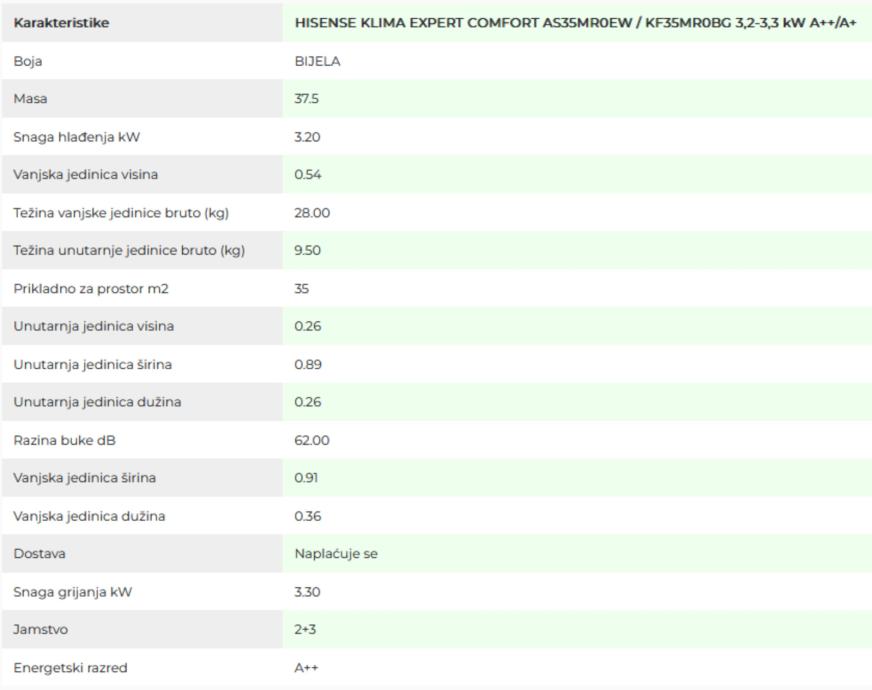 | Karakteristike | HISENSE KLIMA EXPERT COMFORT AS35MR0EW / KF35MR0BG 3,2-3,3 kW A++/A+ |
|---|---|
| Boja | BIJELA |
| Masa | 37.5 |
| Snaga hlađenja kW | 3.20 |
| Vanjska jedinica visina | 0.54 |
| Težina vanjske jedinice bruto (kg) | 28.00 |
| Težina unutarnje jedinice bruto (kg) | 9.50 |
| Prikladno za prostor m2 | 35 |
| Unutarnja jedinica visina | 0.26 |
| Unutarnja jedinica širina | 0.89 |
| Unutarnja jedinica dužina | 0.26 |
| Razina buke dB | 62.00 |
| Vanjska jedinica širina | 0.91 |
| Vanjska jedinica dužina | 0.36 |
| Dostava | Naplaćuje se |
| Snaga grijanja kW | 3.30 |
| Jamstvo | 2+3 |
| Energetski razred | A++ |